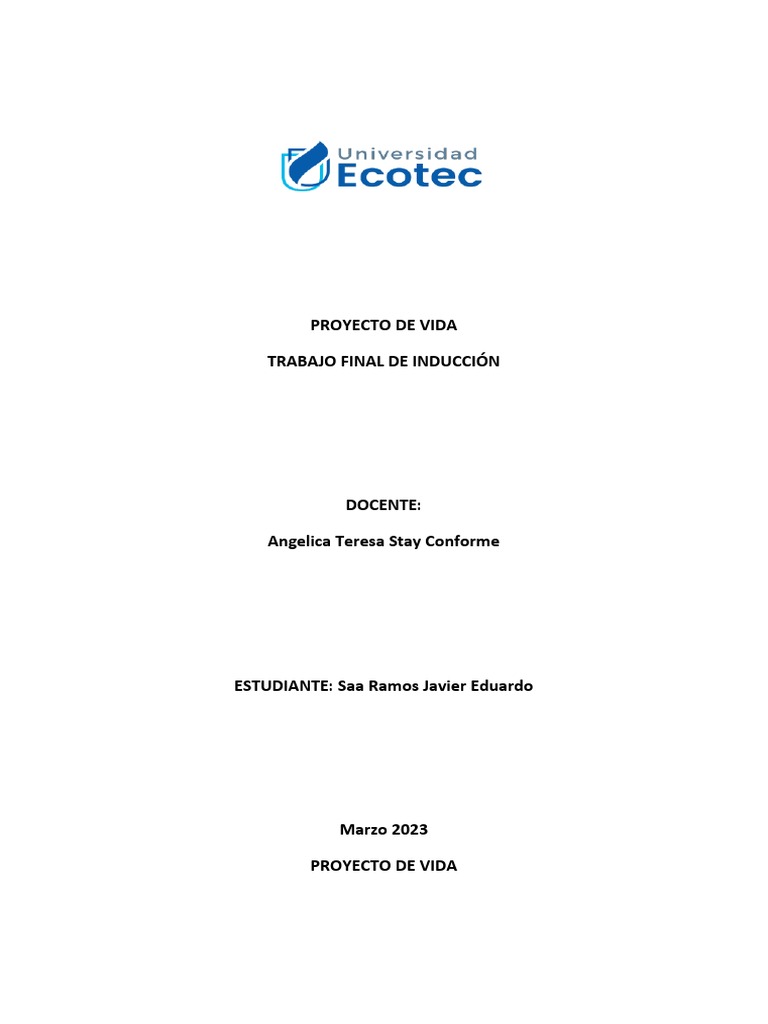 Universidad
Ecotec

PROYECTO DE VIDA

TRABAJO FINAL DE INDUCCIÓN

DOCENTE:

Angelica Teresa Stay Conforme

ESTUDIANTE: Saa Ramos Javier Eduardo

Marzo 2023

PROYECTO DE VIDA